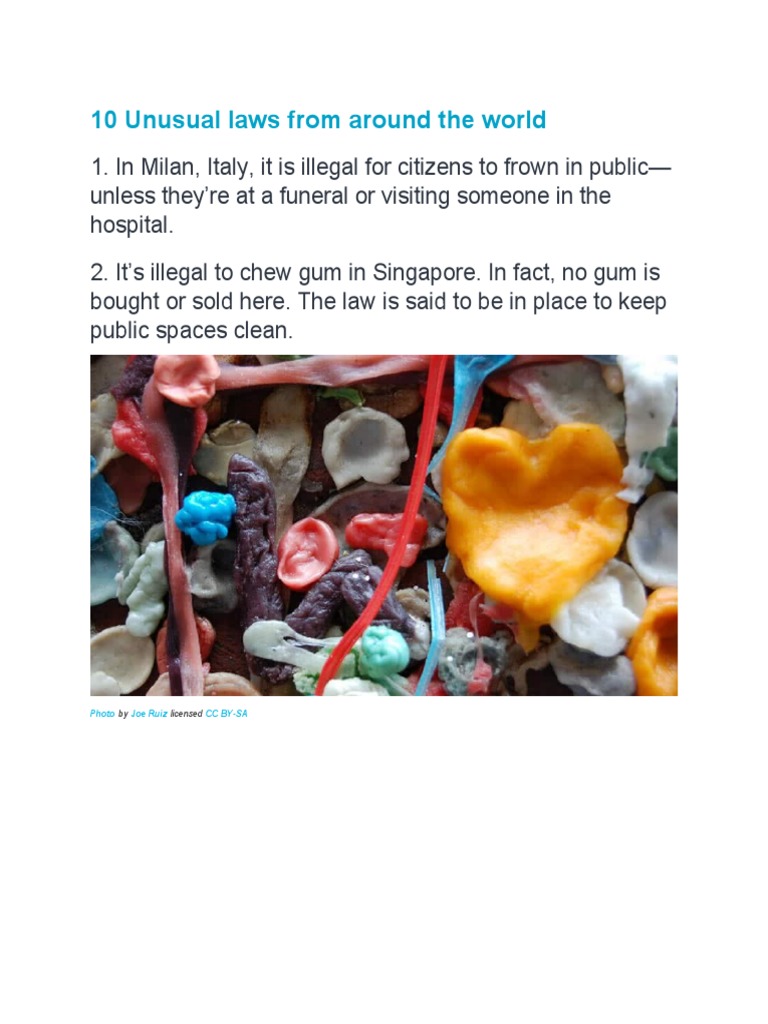 10 Unusual laws from around the world

1. In Milan, Italy, it is illegal for citizens to frown in public—unless they're at a funeral or visiting someone in the hospital.

2. It's illegal to chew gum in Singapore. In fact, no gum is bought or sold here. The law is said to be in place to keep public spaces clean.

Photo by Joe Ruiz licensed CC BY-SA